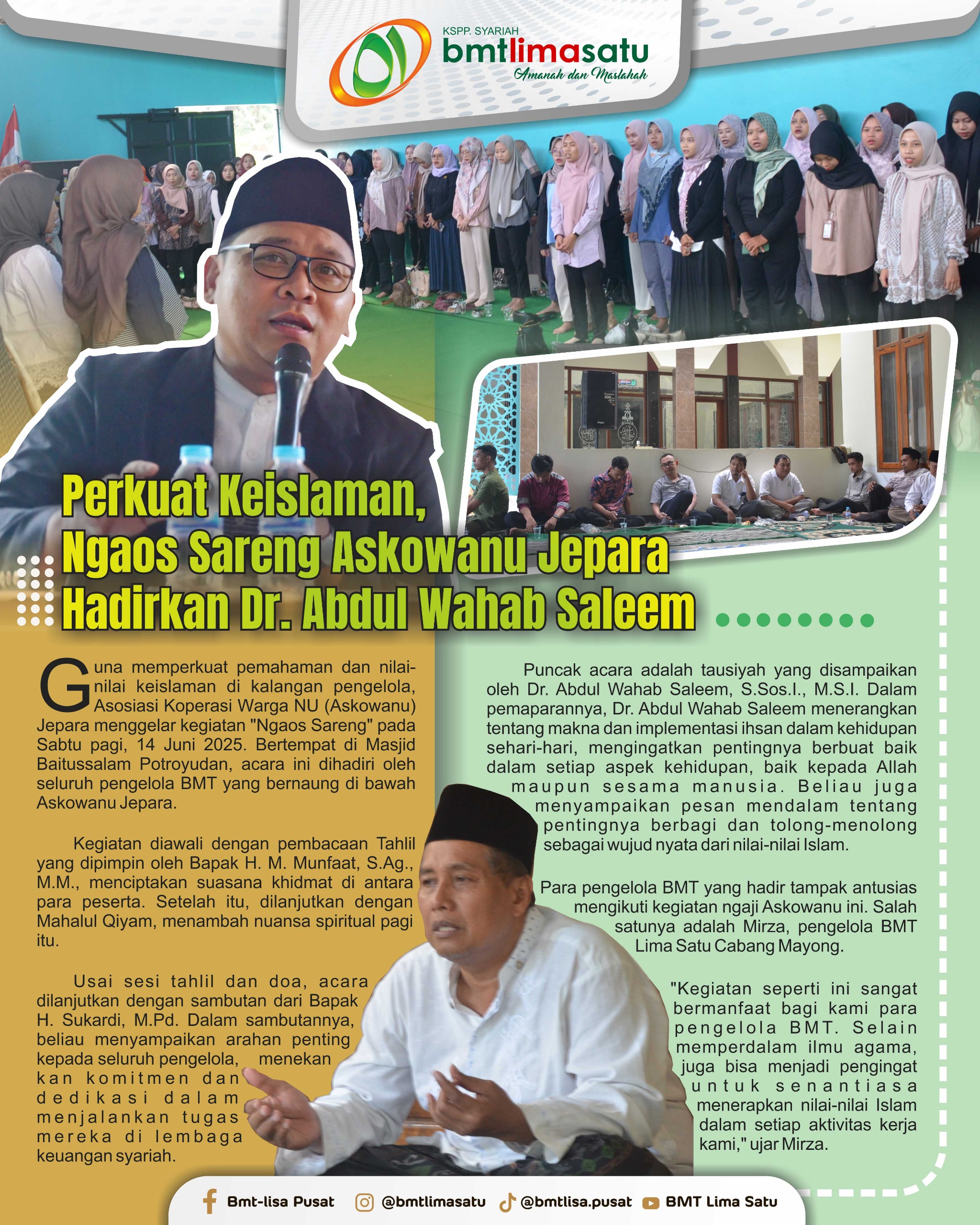 KSPP. SYARIAH
bmtlimasatu
Amanah dan Maslahah

Perkuat Keislaman, Ngaos Sareng Askowanu Jepara Hadirkan Dr. Abdul Wahab Saleem

Guna memperkuat pemahaman dan nilai-nilai keislaman di kalangan pengelola, Asosiasi Koperasi Warga NU (Askowanu) Jepara menggelar kegiatan "Ngaos Sareng" pada Sabtu pagi, 14 Juni 2025. Bertempat di Masjid Baitussalam Potroyudan, acara ini dihadiri oleh seluruh pengelola BMT yang bernaung di bawah Askowanu Jepara.

Kegiatan diawali dengan pembacaan Tahlil yang dipimpin oleh Bapak H. M. Munfaat, S.Ag., M.M., menciptakan suasana khidmat di antara para peserta. Setelah itu, dilanjutkan dengan Mahalul Qiyam, menambah nuansa spiritual pagi itu.

Usai sesi tahlil dan doa, acara dilanjutkan dengan sambutan dari Bapak H. Sukardi, M.Pd. Dalam sambutannya, beliau menyampaikan arahan penting kepada seluruh pengelola, menekan kan komitmen dan dedikasi dalam menjalankan tugas mereka di lembaga keuangan syariah.

Puncak acara adalah tausiyah yang disampaikan oleh Dr. Abdul Wahab Saleem, S.Sos.I., M.S.I. Dalam pemaparannya, Dr. Abdul Wahab Saleem menerangkan tentang makna dan implementasi ihsan dalam kehidupan sehari-hari, mengingatkan pentingnya berbuat baik dalam setiap aspek kehidupan, baik kepada Allah maupun sesama manusia. Beliau juga menyampaikan pesan mendalam tentang pentingnya berbagi dan tolong-menolong sebagai wujud nyata dari nilai-nilai Islam.

Para pengelola BMT yang hadir tampak antusias mengikuti kegiatan ngaji Askowanu ini. Salah satunya adalah Mirza, pengelola BMT Lima Satu Cabang Mayong.

"Kegiatan seperti ini sangat bermanfaat bagi kami para pengelola BMT. Selain memperdalam ilmu agama, juga bisa menjadi pengingat untuk senantiasa menerapkan nilai-nilai Islam dalam setiap aktivitas kerja kami," ujar Mirza.

Bmt-lisa Pusat @bmtlimasatu @bmtlisa.pusat BMT Lima Satu